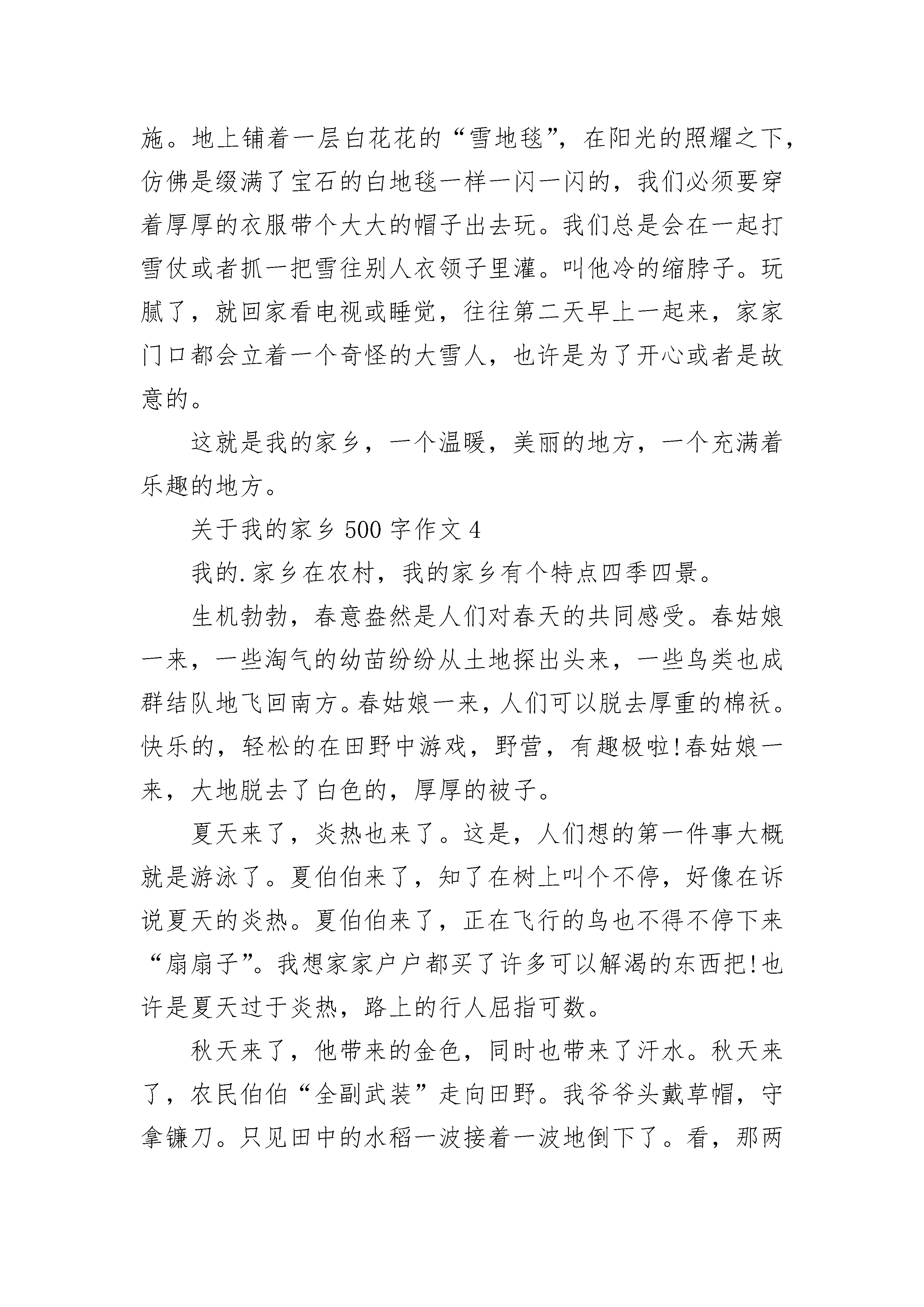 施。地上铺着一层白花花的“雪地毯”，在阳光的照耀之下，仿佛是缀满了宝石的白地毯一样一闪一闪的，我们必须要穿着厚厚的衣服带个大大的帽子出去玩。我们总是会在一起打雪仗或者抓一把雪往别人衣领子里灌。叫他冷的缩脖子。玩腻了，就回家看电视或睡觉，往往第二天早上一起来，家家门口都会立着一个奇怪的大雪人，也许是为了开心或者是故意的。

这就是我的家乡，一个温暖，美丽的地方，一个充满着乐趣的地方。

关于我的家乡 500 字作文 4

我的.家乡在农村，我的家乡有个特点四季四景。

生机勃勃，春意盎然是人们对春天的共同感受。春姑娘一来，一些淘气的幼苗纷纷从土地探出头来，一些鸟类也成群结队地飞回南方。春姑娘一来，人们可以脱去厚重的棉袄。快乐的，轻松的在田野中游戏，野营，有趣极啦!春姑娘一来，大地脱去了白色的，厚厚的被子。

夏天来了，炎热也来了。这是，人们想的第一件事大概就是游泳了。夏伯伯来了，知了在树上叫个不停，好像在诉说夏天的炎热。夏伯伯来了，正在飞行的鸟也不得不停下来“扇扇子”。我想家家户户都买了许多可以解渴的东西把!也许是夏天过于炎热，路上的行人屈指可数。

秋天来了，他带来的金色，同时也带来了汗水。秋天来了，农民伯伯“全副武装”走向田野。我爷爷头戴草帽，守拿镰刀。只见田中的水稻一波接着一波地倒下了。看，那两